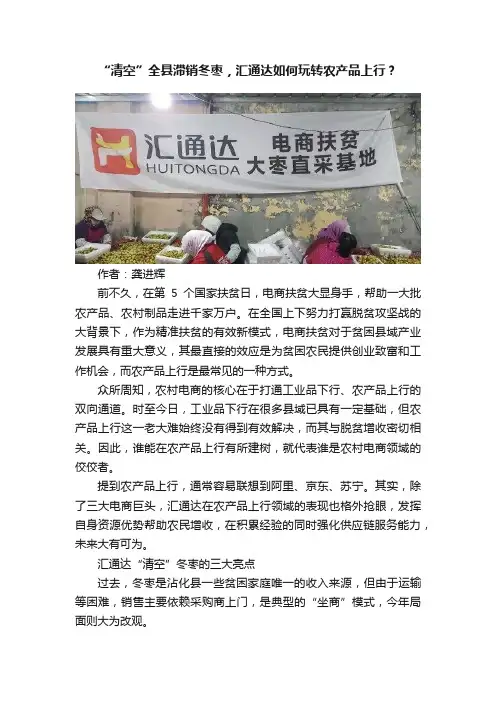 “清空”全县滞销冬枣，汇通达如何玩转农产品上行？

汇通达
HUITONGDA
电商扶贫
大枣直采基地

作者：龚进辉

前不久，在第5个国家扶贫日，电商扶贫大显身手，帮助一大批农产品、农村制品走进千家万户。在全国上下努力打赢脱贫攻坚战的大背景下，作为精准扶贫的有效新模式，电商扶贫对于贫困县域产业发展具有重大意义，其最直接的效应是为贫困农民提供创业致富和工作机会，而农产品上行是最常见的一种方式。

众所周知，农村电商的核心在于打通工业品下行、农产品上行的双向通道。时至今日，工业品下行在很多县域已具有一定基础，但农产品上行这一老大难始终没有得到有效解决，而其与脱贫增收密切相关。因此，谁能在农产品上行有所建树，就代表谁是农村电商领域的佼佼者。

提到农产品上行，通常容易联想到阿里、京东、苏宁。其实，除了三大电商巨头，汇通达在农产品上行领域的表现也格外抢眼，发挥自身资源优势帮助农民增收，在积累经验的同时强化供应链服务能力，未来大有可为。

汇通达“清空”冬枣的三大亮点

过去，冬枣是沾化县一些贫困家庭唯一的收入来源，但由于运输等困难，销售主要依赖采购商上门，是典型的“坐商”模式，今年局面则大为改观。